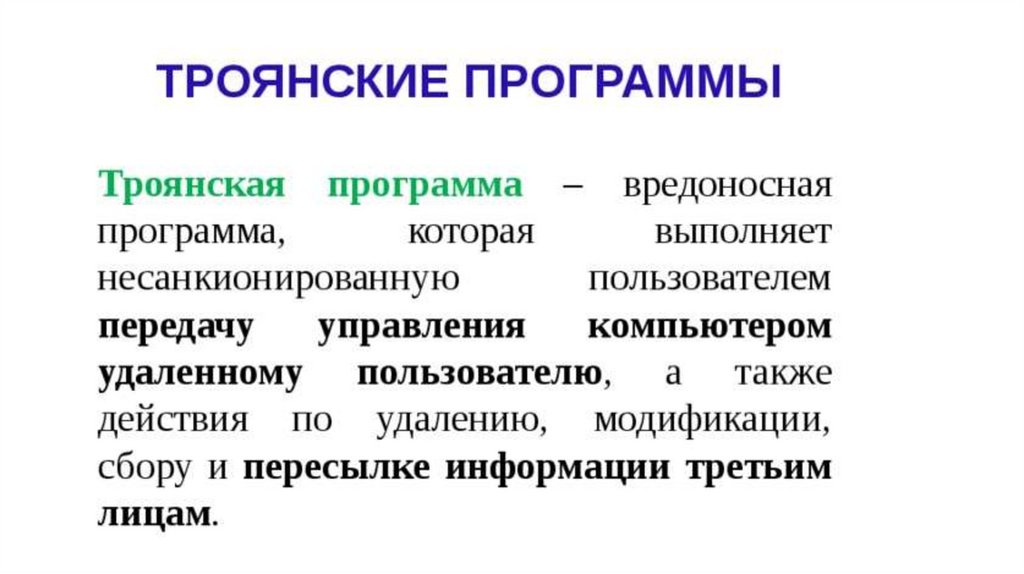 ТРОЯНСКИЕ ПРОГРАММЫ

Троянская программа – вредоносная программа, которая выполняет несанкионированную пользователем передачу управления компьютером удаленному пользователю, а также действия по удалению, модификации, сбору и пересылке информации третьим лицам.